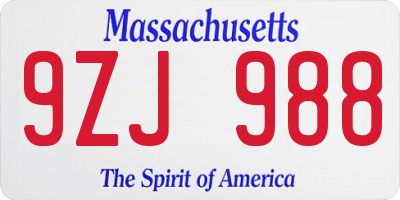 Massachusetts

9ZJ 988

The Spirit of America